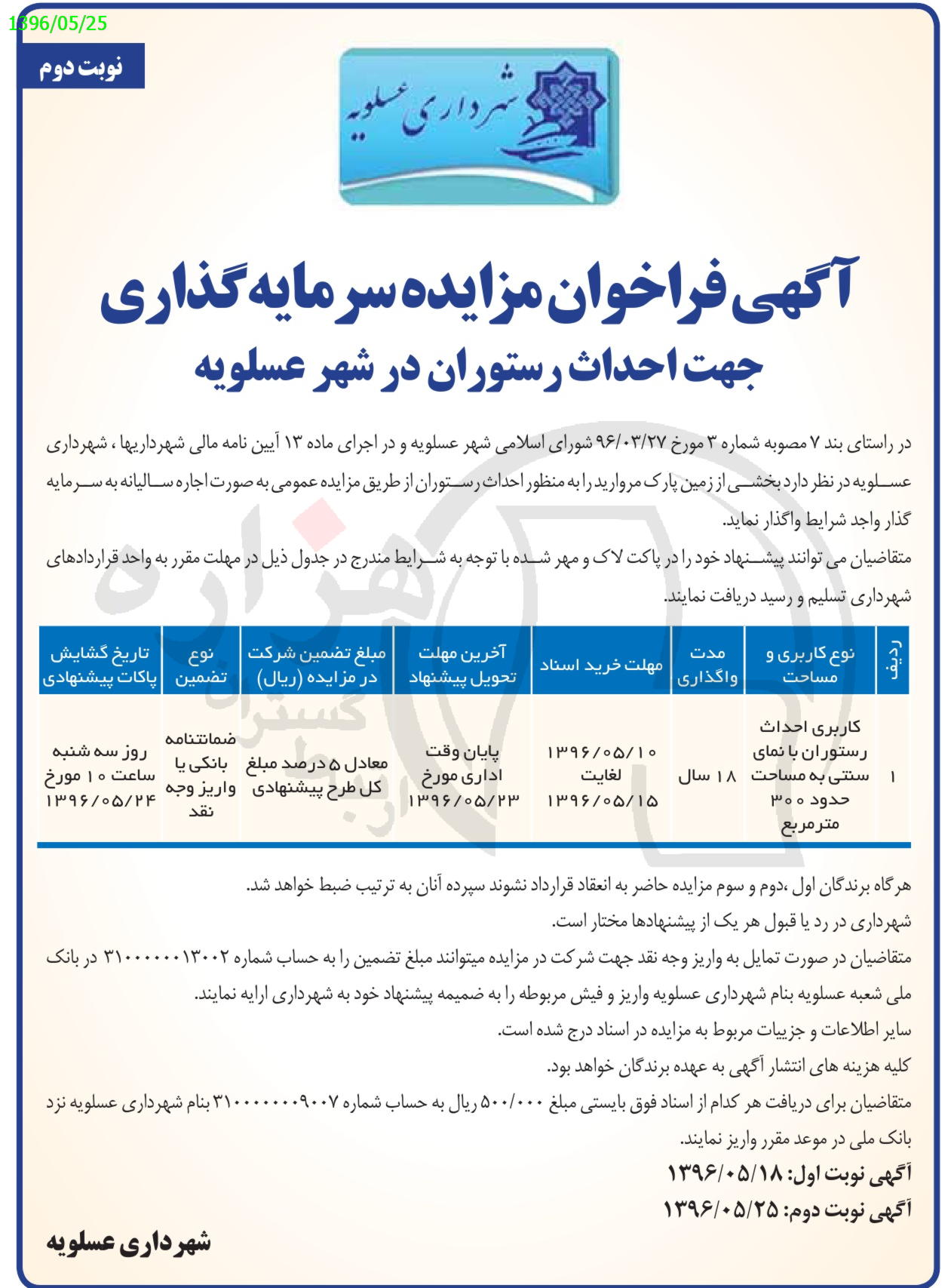 1396/05/25

نوبت دوم

شهرداری عسلویه

آگهی فراخوان مزایده سرمایه گذاری
جهت احداث رستوران در شهر عسلویه

در راستای بند ۷ مصوبه شماره ۳ مورخ ۹۶/۰۳/۲۷ شورای اسلامی شهر عسلویه و در اجرای ماده ۱۳ آیین نامه مالی شهرداریها ، شهرداری عسلویه در نظر دارد بخشی از زمین پارک مروارید را به منظور احداث رستوران از طریق مزایده عمومی به صورت اجاره سالیانه به سرمایه گذار واجد شرایط واگذار نماید.
متقاضیان می توانند پیشنهاد خود را در پاکت لاک و مهر شده با توجه به شرایط مندرج در جدول ذیل در مهلت مقرر به واحد قراردادهای شهرداری تسلیم و رسید دریافت نمایند.

| ردیف | نوع کاربری و مساحت | مدت واگذاری | مهلت خرید اسناد | آخرین مهلت تحویل پیشنهاد | مبلغ تضمین شرکت در مزایده (ریال) | نوع تضمین | تاریخ گشایش پاکات پیشنهادی |
|---|---|---|---|---|---|---|---|
| ۱ | کاربری احداث رستوران با نمای سنتی به مساحت حدود ۳۰۰ مترمربع | ۱۸ سال | ۱۳۹۶/۰۵/۱۰ لغایت ۱۳۹۶/۰۵/۱۵ | پایان وقت اداری مورخ ۱۳۹۶/۰۵/۲۳ | معادل ۵ درصد مبلغ کل طرح پیشنهادی | ضمانتنامه بانکی یا واریز وجه نقد | روز سه شنبه ساعت ۱۰ مورخ ۱۳۹۶/۰۵/۲۴ |

هرگاه برندگان اول ،دوم و سوم مزایده حاضر به انعقاد قرارداد نشوند سپرده آنان به ترتیب ضبط خواهد شد.
شهرداری در رد یا قبول هر یک از پیشنهادها مختار است.
متقاضیان در صورت تمایل به واریز وجه نقد جهت شرکت در مزایده میتوانند مبلغ تضمین را به حساب شماره ۳۱۰۰۰۰۰۱۳۰۰۲ در بانک ملی شعبه عسلویه بنام شهرداری عسلویه واریز و فیش مربوطه را به ضمیمه پیشنهاد خود به شهرداری ارایه نمایند.
سایر اطلاعات و جزییات مربوط به مزایده در اسناد درج شده است.
کلیه هزینه های انتشار آگهی به عهده برندگان خواهد بود.
متقاضیان برای دریافت هر کدام از اسناد فوق بایستی مبلغ ۵۰۰/۰۰۰ ریال به حساب شماره ۳۱۰۰۰۰۰۰۹۰۰۷ بنام شهرداری عسلویه نزد بانک ملی در موعد مقرر واریز نمایند.
آگهی نوبت اول: ۱۳۹۶/۰۵/۱۸
آگهی نوبت دوم: ۱۳۹۶/۰۵/۲۵

شهرداری عسلویه